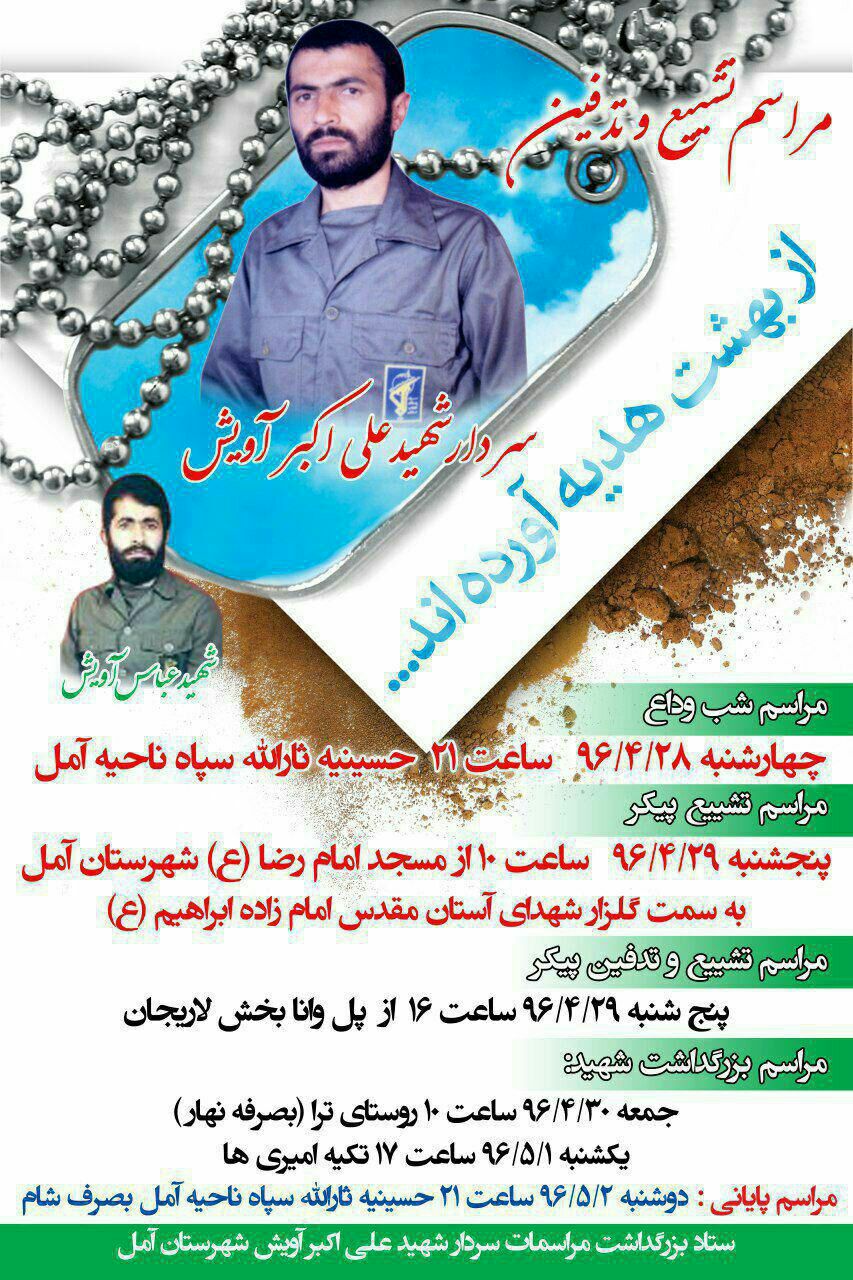 مراسم تشییع و تدفین

از بهشت هدیه آورده اند...

سردار شهید علی اکبر آویش

شهید عباس آویش

مراسم شب وداع

چهارشنبه ۹۶/۴/۲۸ ساعت ۲۱ حسینیه ثارالله سپاه ناحیه آمل

مراسم تشییع پیکر

پنجشنبه ۹۶/۴/۲۹ ساعت ۱۰ از مسجد امام رضا (ع) شهرستان آمل به سمت گلزار شهدای آستان مقدس امام زاده ابراهیم (ع)

مراسم تشییع و تدفین پیکر

پنج شنبه ۹۶/۴/۲۹ ساعت ۱۶ از پل وانا بخش لاریجان

مراسم بزرگداشت شهید:

جمعه ۹۶/۴/۳۰ ساعت ۱۰ روستای ترا (بصرفه نهار)

یکشنبه ۹۶/۵/۱ ساعت ۱۷ تکیه امیری ها

مراسم پایانی : دوشنبه ۹۶/۵/۲ ساعت ۲۱ حسینیه ثارالله سپاه ناحیه آمل بصرف شام

ستاد بزرگداشت مراسمات سردار شهید علی اکبر آویش شهرستان آمل